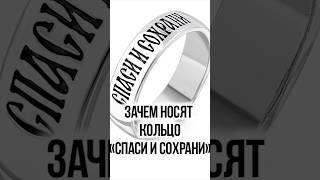 СПАСИ И СОХРАНИ

ЗАЧЕМ НОСЯТ КОЛЬЦО «СПАСИ И СОХРАНИ»